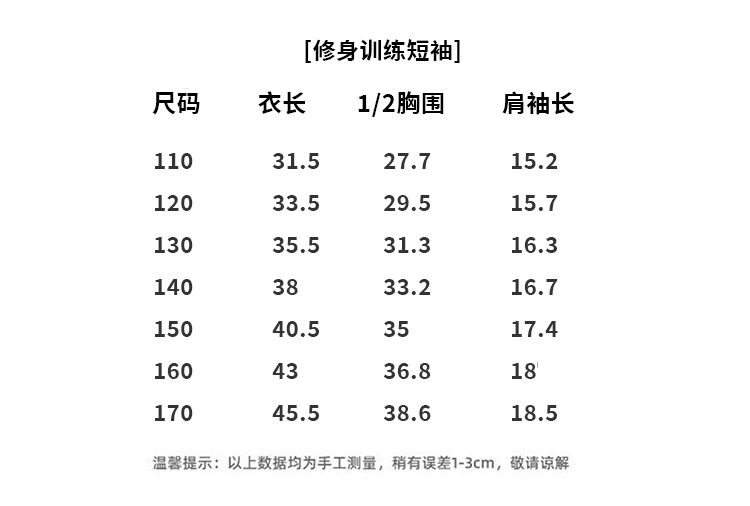 [修身训练短袖]

| 尺码 | 衣长 | 1/2胸围 | 肩袖长 |
|---|---|---|---|
| 110 | 31.5 | 27.7 | 15.2 |
| 120 | 33.5 | 29.5 | 15.7 |
| 130 | 35.5 | 31.3 | 16.3 |
| 140 | 38 | 33.2 | 16.7 |
| 150 | 40.5 | 35 | 17.4 |
| 160 | 43 | 36.8 | 18 |
| 170 | 45.5 | 38.6 | 18.5 |

温馨提示：以上数据均为手工测量，稍有误差1-3cm，敬请谅解